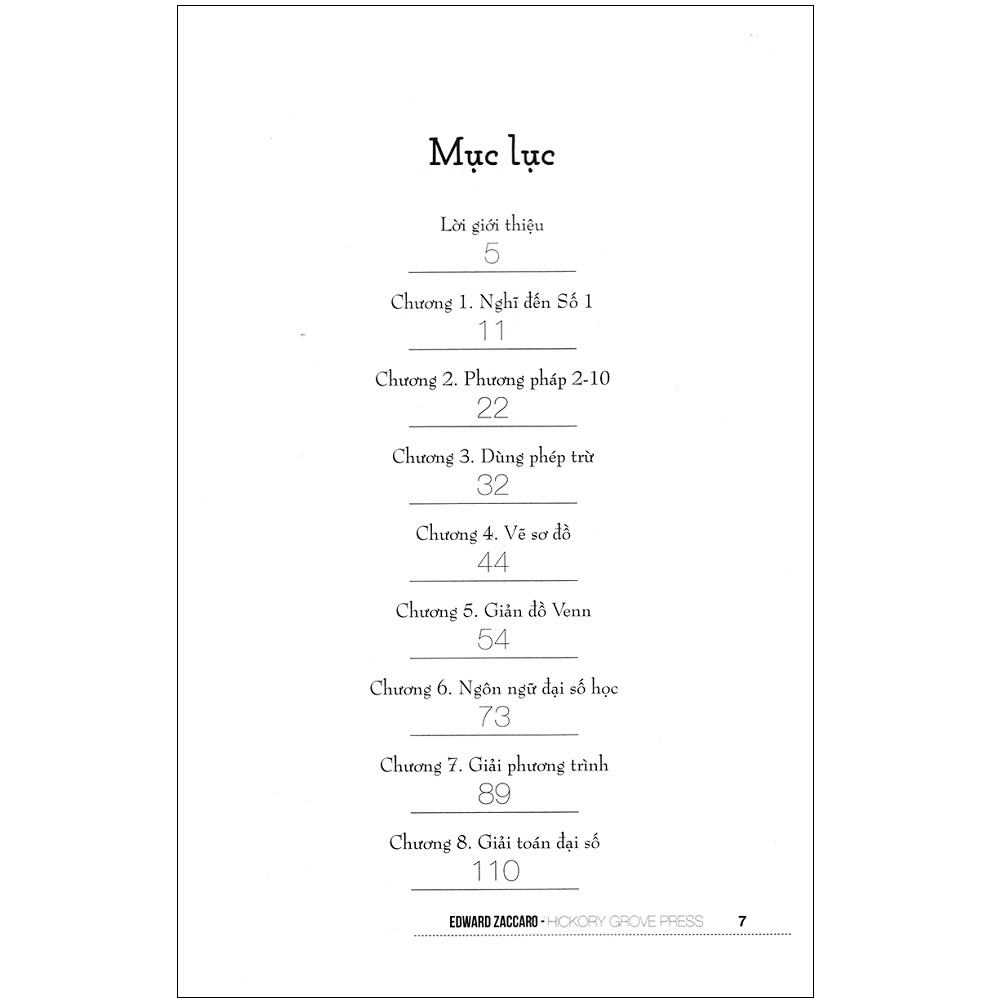 Mục lục

Lời giới thiệu
5

Chương 1. Nghĩ đến Số 1
11

Chương 2. Phương pháp 2-10
22

Chương 3. Dùng phép trừ
32

Chương 4. Vẽ sơ đồ
44

Chương 5. Giản đồ Venn
54

Chương 6. Ngôn ngữ đại số học
73

Chương 7. Giải phương trình
89

Chương 8. Giải toán đại số
110

EDWARD ZACCARO - HICKORY GROVE PRESS 7